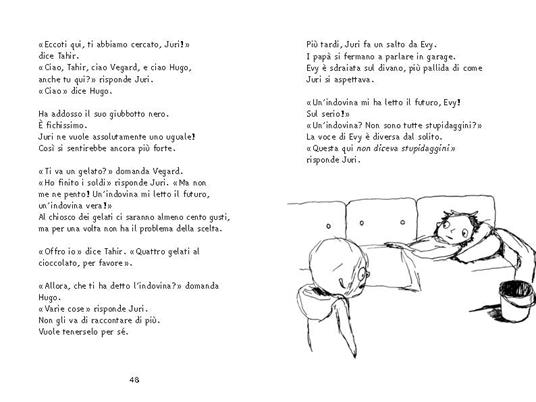 «Eccoti qui, ti abbiamo cercato, Juri!» dice Tahir.
«Ciao, Tahir, ciao Vegard, e ciao Hugo, anche tu qui?» risponde Juri.
«Ciao» dice Hugo.

Ha addosso il suo giubbotto nero.
È fichissimo.
Juri ne vuole assolutamente uno uguale!
Così si sentirebbe ancora più forte.

«Ti va un gelato?» domanda Vegard.
«Ho finito i soldi» risponde Juri. «Ma non me ne pento! Un'indovina mi letto il futuro, un'indovina vera!»
Al chiosco dei gelati ci saranno almeno cento gusti, ma per una volta non ha il problema della scelta.

«Offro io» dice Tahir. «Quattro gelati al cioccolato, per favore».

«Allora, che ti ha detto l'indovina?» domanda Hugo.
«Varie cose» risponde Juri.
Non gli va di raccontare di più.
Vuole tenerselo per sé.

48

Più tardi, Juri fa un salto da Evy.
I papà si fermano a parlare in garage.
Evy è sdraiata sul divano, più pallida di come Juri si aspettava.

«Un'indovina mi ha letto il futuro, Evy! Sul serio!»
«Un'indovina? Non sono tutte stupidaggini?»
La voce di Evy è diversa dal solito.
«Questa qui non diceva stupidaggini» risponde Juri.